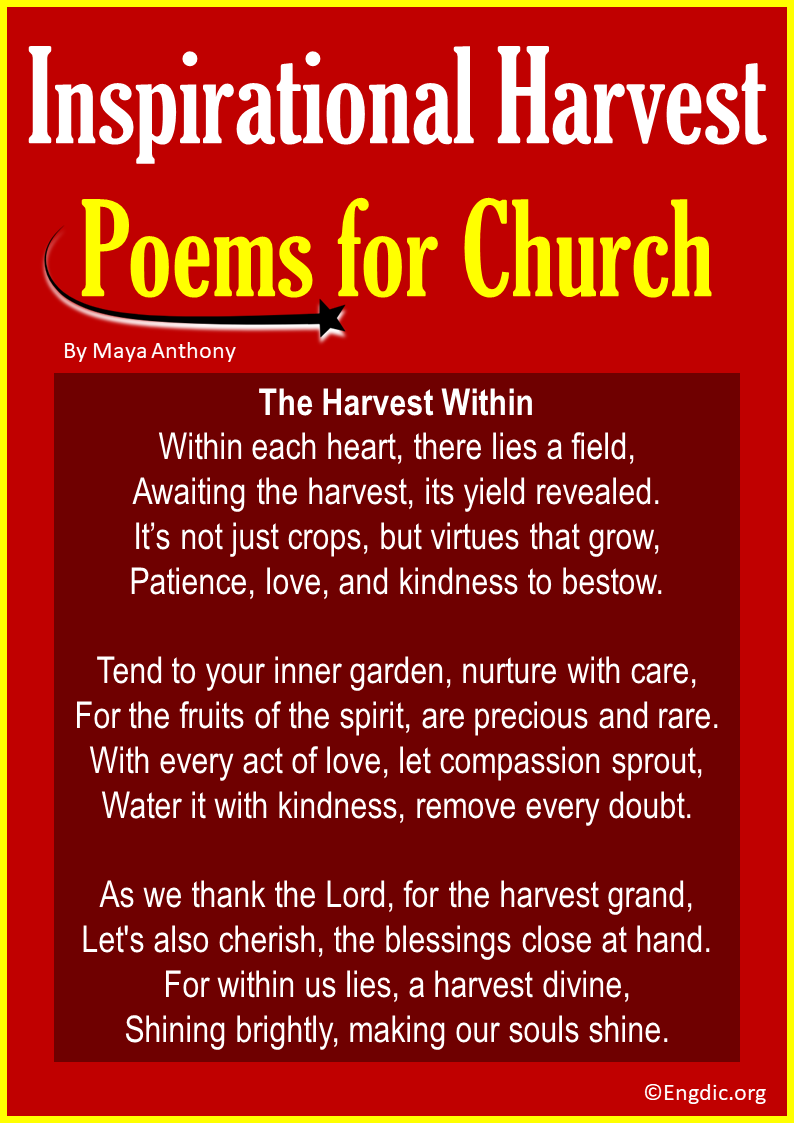 Inspirational Harvest
Poems for Church

By Maya Anthony

The Harvest Within
Within each heart, there lies a field,
Awaiting the harvest, its yield revealed.
It’s not just crops, but virtues that grow,
Patience, love, and kindness to bestow.

Tend to your inner garden, nurture with care,
For the fruits of the spirit, are precious and rare.
With every act of love, let compassion sprout,
Water it with kindness, remove every doubt.

As we thank the Lord, for the harvest grand,
Let's also cherish, the blessings close at hand.
For within us lies, a harvest divine,
Shining brightly, making our souls shine.

©Engdic.org